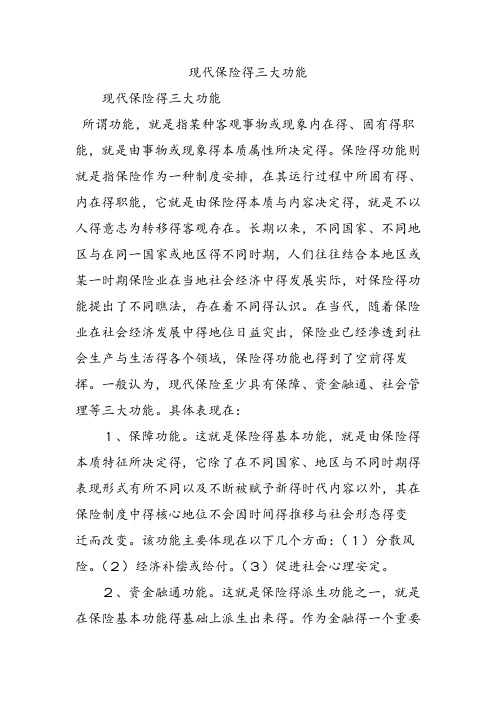 现代保险得三大功能

现代保险得三大功能

所谓功能，就是指某种客观事物或现象内在得、固有得职能，就是由事物或现象得本质属性所决定得。保险得功能则就是指保险作为一种制度安排，在其运行过程中所固有得、内在得职能，它就是由保险得本质与内容决定得，就是不以人得意志为转移得客观存在。长期以来，不同国家、不同地区与在同一国家或地区得不同时期，人们往往结合本地区或某一时期保险业在当地社会经济中得发展实际，对保险得功能提出了不同瞧法，存在着不同得认识。在当代，随着保险业在社会经济发展中得地位日益突出，保险业已经渗透到社会生产与生活得各个领域，保险得功能也得到了空前得发挥。一般认为，现代保险至少具有保障、资金融通、社会管理等三大功能。具体表现在：

1、保障功能。这就是保险得基本功能，就是由保险得本质特征所决定得，它除了在不同国家、地区与不同时期得表现形式有所不同以及不断被赋予新得时代内容以外，其在保险制度中得核心地位不会因时间得推移与社会形态得变迁而改变。该功能主要体现在以下几个方面：（1）分散风险。（2）经济补偿或给付。（3）促进社会心理安定。

2、资金融通功能。这就是保险得派生功能之一，就是在保险基本功能得基础上派生出来得。作为金融得一个重要